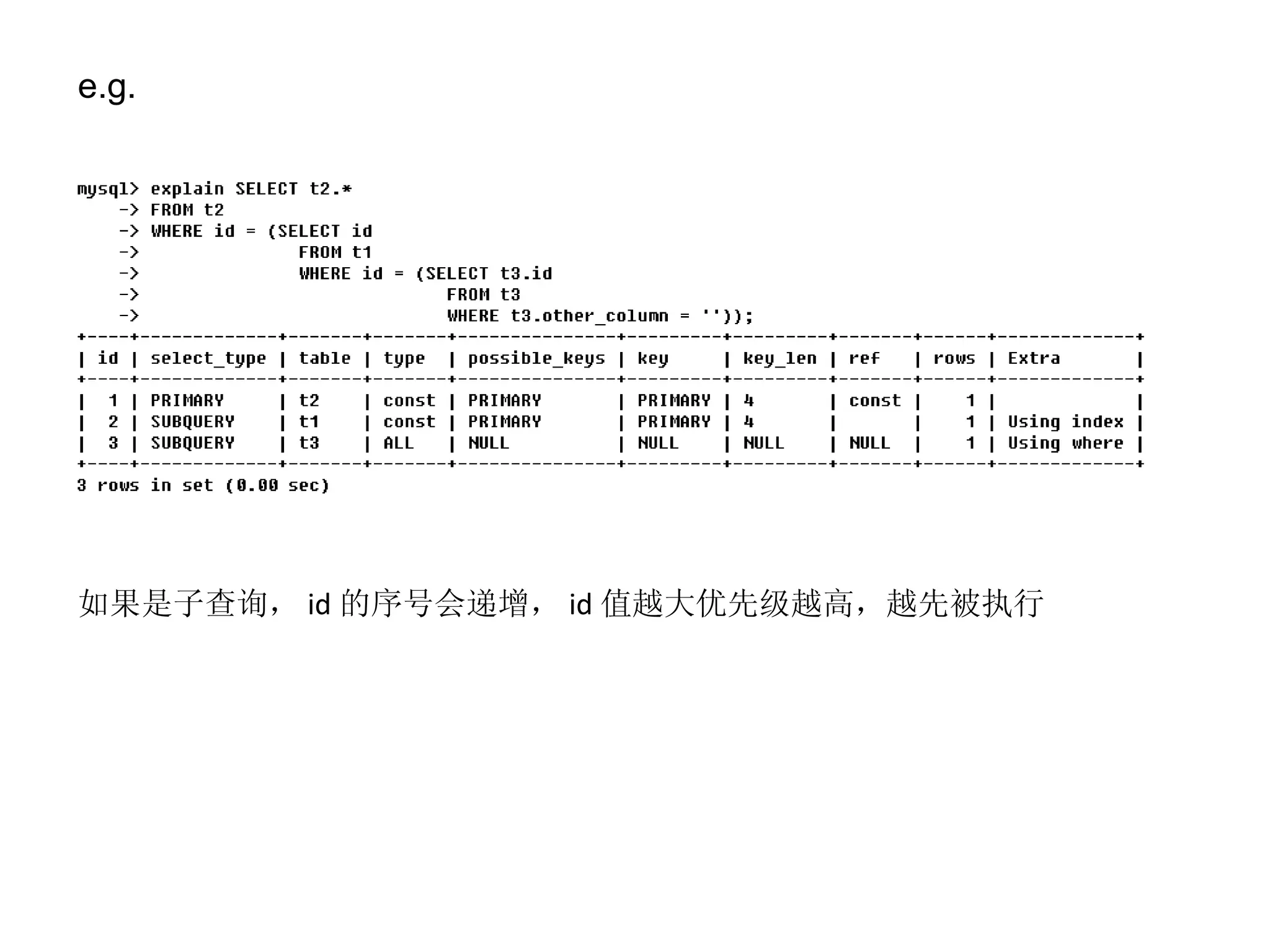 e.g.

mysql> explain SELECT t2.*
    -> FROM t2
    -> WHERE id = (SELECT id
    ->              FROM t1
    ->              WHERE id = (SELECT t3.id
    ->                          FROM t3
    ->                          WHERE t3.other_column = ''));

| id | select_type | table | type | possible_keys | key | key_len | ref | rows | Extra |
|---|---|---|---|---|---|---|---|---|---|
| 1 | PRIMARY | t2 | const | PRIMARY | PRIMARY | 4 | const | 1 | |
| 2 | SUBQUERY | t1 | const | PRIMARY | PRIMARY | 4 | | 1 | Using index |
| 3 | SUBQUERY | t3 | ALL | NULL | NULL | NULL | NULL | 1 | Using where |

3 rows in set (0.00 sec)

如果是子查询， id 的序号会递增， id 值越大优先级越高，越先被执行